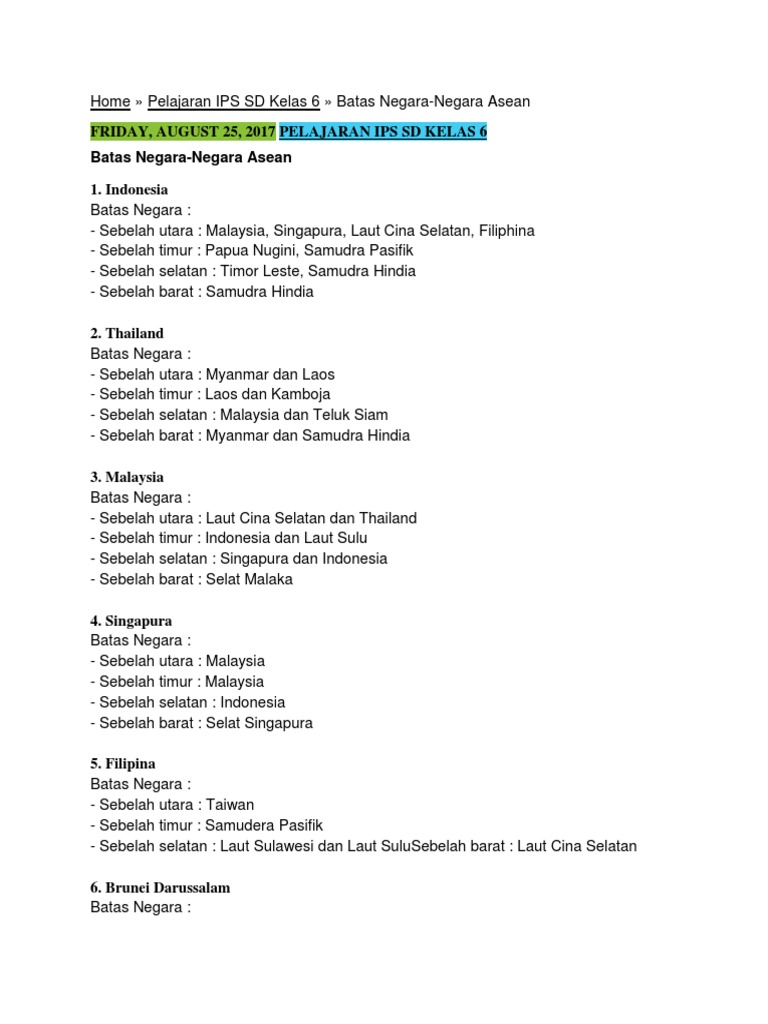 Home » Pelajaran IPS SD Kelas 6 » Batas Negara-Negara Asean

FRIDAY, AUGUST 25, 2017 PELAJARAN IPS SD KELAS 6

Batas Negara-Negara Asean

1. Indonesia
Batas Negara :
- Sebelah utara : Malaysia, Singapura, Laut Cina Selatan, Filiphina
- Sebelah timur : Papua Nugini, Samudra Pasifik
- Sebelah selatan : Timor Leste, Samudra Hindia
- Sebelah barat : Samudra Hindia

2. Thailand
Batas Negara :
- Sebelah utara : Myanmar dan Laos
- Sebelah timur : Laos dan Kamboja
- Sebelah selatan : Malaysia dan Teluk Siam
- Sebelah barat : Myanmar dan Samudra Hindia

3. Malaysia
Batas Negara :
- Sebelah utara : Laut Cina Selatan dan Thailand
- Sebelah timur : Indonesia dan Laut Sulu
- Sebelah selatan : Singapura dan Indonesia
- Sebelah barat : Selat Malaka

4. Singapura
Batas Negara :
- Sebelah utara : Malaysia
- Sebelah timur : Malaysia
- Sebelah selatan : Indonesia
- Sebelah barat : Selat Singapura

5. Filipina
Batas Negara :
- Sebelah utara : Taiwan
- Sebelah timur : Samudera Pasifik
- Sebelah selatan : Laut Sulawesi dan Laut SuluSebelah barat : Laut Cina Selatan

6. Brunei Darussalam
Batas Negara :